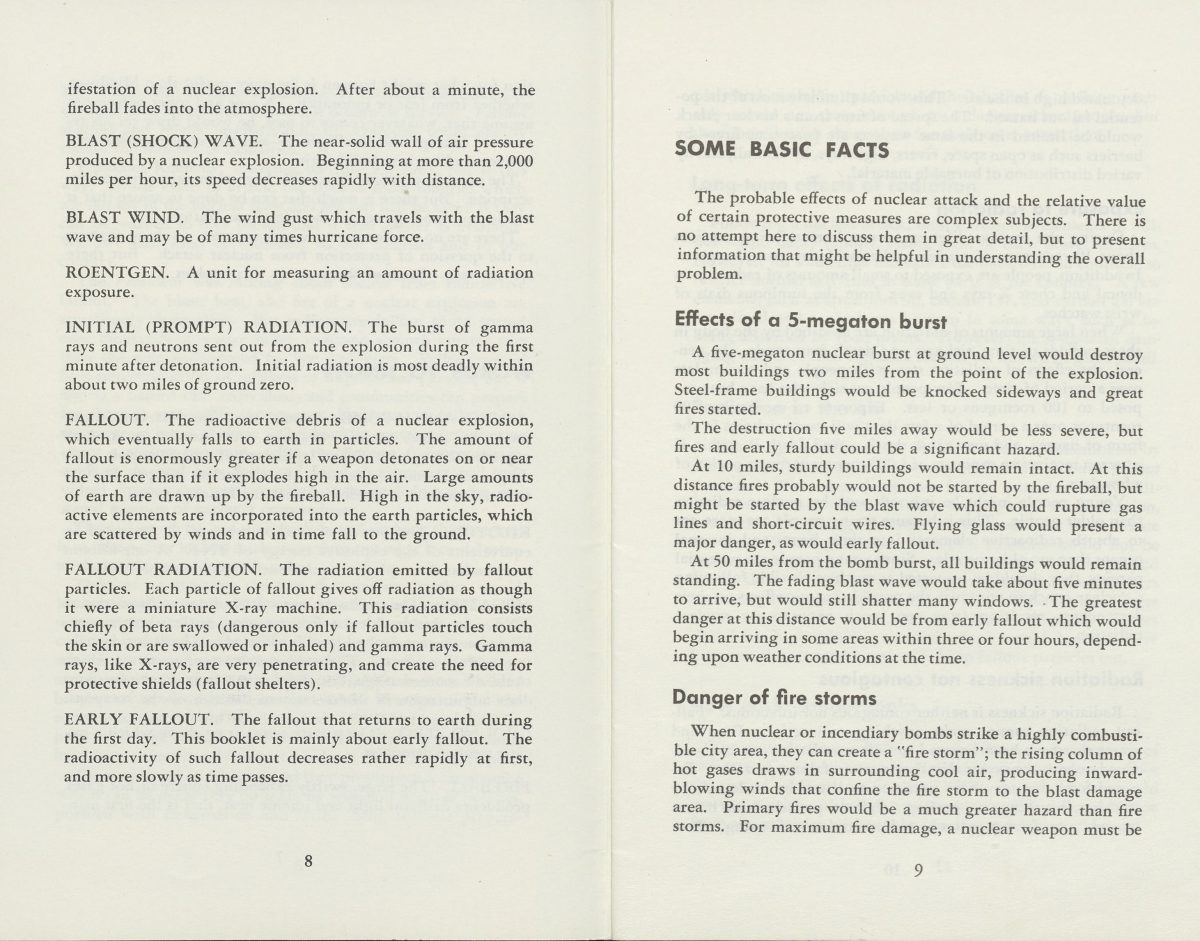 ifestation of a nuclear explosion. After about a minute, the fireball fades into the atmosphere.

BLAST (SHOCK) WAVE. The near-solid wall of air pressure produced by a nuclear explosion. Beginning at more than 2,000 miles per hour, its speed decreases rapidly with distance.

BLAST WIND. The wind gust which travels with the blast wave and may be of many times hurricane force.

ROENTGEN. A unit for measuring an amount of radiation exposure.

INITIAL (PROMPT) RADIATION. The burst of gamma rays and neutrons sent out from the explosion during the first minute after detonation. Initial radiation is most deadly within about two miles of ground zero.

FALLOUT. The radioactive debris of a nuclear explosion, which eventually falls to earth in particles. The amount of fallout is enormously greater if a weapon detonates on or near the surface than if it explodes high in the air. Large amounts of earth are drawn up by the fireball. High in the sky, radioactive elements are incorporated into the earth particles, which are scattered by winds and in time fall to the ground.

FALLOUT RADIATION. The radiation emitted by fallout particles. Each particle of fallout gives off radiation as though it were a miniature X-ray machine. This radiation consists chiefly of beta rays (dangerous only if fallout particles touch the skin or are swallowed or inhaled) and gamma rays. Gamma rays, like X-rays, are very penetrating, and create the need for protective shields (fallout shelters).

EARLY FALLOUT. The fallout that returns to earth during the first day. This booklet is mainly about early fallout. The radioactivity of such fallout decreases rather rapidly at first, and more slowly as time passes.

8

SOME BASIC FACTS

The probable effects of nuclear attack and the relative value of certain protective measures are complex subjects. There is no attempt here to discuss them in great detail, but to present information that might be helpful in understanding the overall problem.

Effects of a 5-megaton burst

A five-megaton nuclear burst at ground level would destroy most buildings two miles from the point of the explosion. Steel-frame buildings would be knocked sideways and great fires started.

The destruction five miles away would be less severe, but fires and early fallout could be a significant hazard.

At 10 miles, sturdy buildings would remain intact. At this distance fires probably would not be started by the fireball, but might be started by the blast wave which could rupture gas lines and short-circuit wires. Flying glass would present a major danger, as would early fallout.

At 50 miles from the bomb burst, all buildings would remain standing. The fading blast wave would take about five minutes to arrive, but would still shatter many windows. The greatest danger at this distance would be from early fallout which would begin arriving in some areas within three or four hours, depending upon weather conditions at the time.

Danger of fire storms

When nuclear or incendiary bombs strike a highly combustible city area, they can create a "fire storm"; the rising column of hot gases draws in surrounding cool air, producing inward-blowing winds that confine the fire storm to the blast damage area. Primary fires would be a much greater hazard than fire storms. For maximum fire damage, a nuclear weapon must be

9